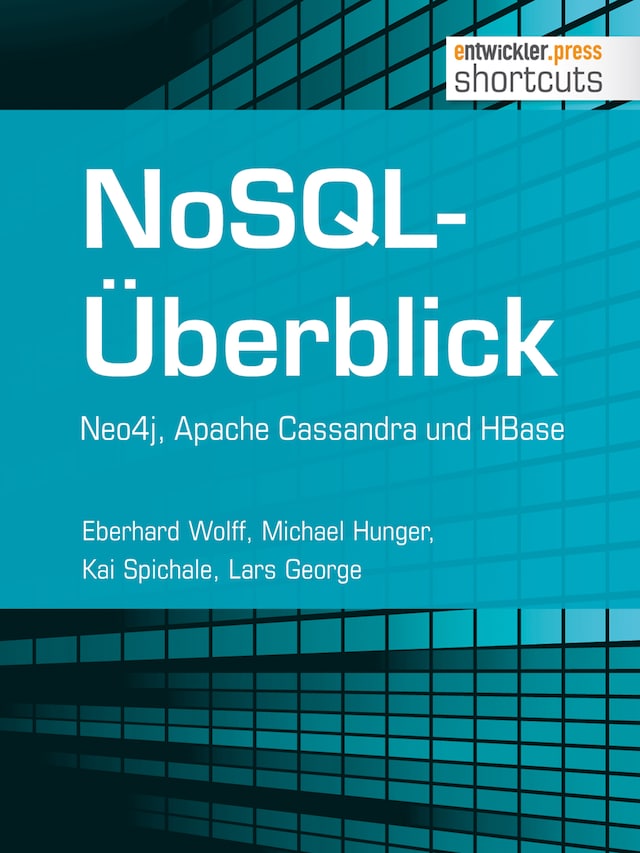 entwickler.press
shortcuts

NoSQL-Überblick

Neo4j, Apache Cassandra und HBase

Eberhard Wolff, Michael Hunger, Kai Spichale, Lars George